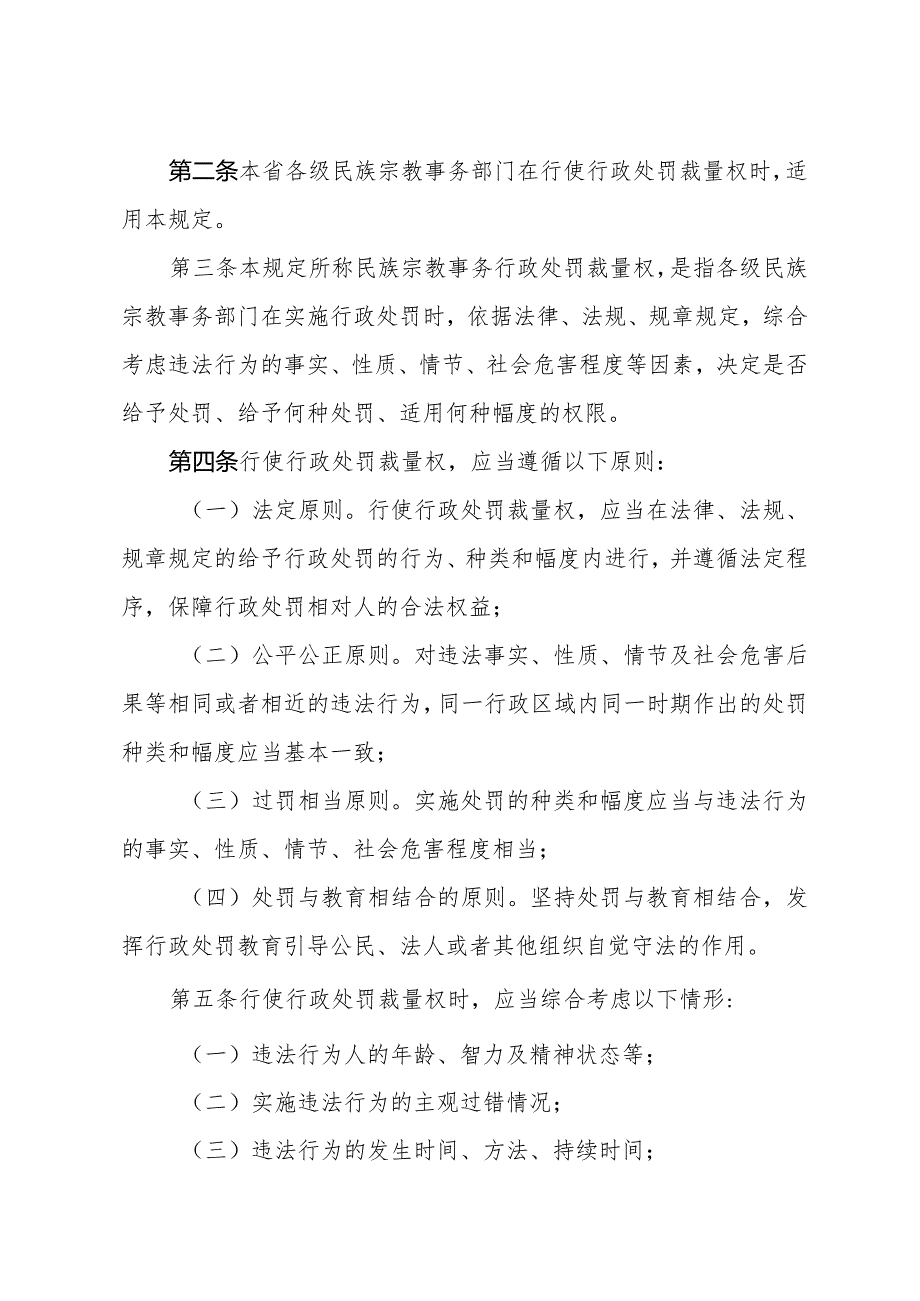 第二条本省各级民族宗教事务部门在行使行政处罚裁量权时，适用本规定。

第三条本规定所称民族宗教事务行政处罚裁量权，是指各级民族宗教事务部门在实施行政处罚时，依据法律、法规、规章规定，综合考虑违法行为的事实、性质、情节、社会危害程度等因素，决定是否给予处罚、给予何种处罚、适用何种幅度的权限。

第四条行使行政处罚裁量权，应当遵循以下原则：

（一）法定原则。行使行政处罚裁量权，应当在法律、法规、规章规定的给予行政处罚的行为、种类和幅度内进行，并遵循法定程序，保障行政处罚相对人的合法权益；

（二）公平公正原则。对违法事实、性质、情节及社会危害后果等相同或者相近的违法行为，同一行政区域内同一时期作出的处罚种类和幅度应当基本一致；

（三）过罚相当原则。实施处罚的种类和幅度应当与违法行为的事实、性质、情节、社会危害程度相当；

（四）处罚与教育相结合的原则。坚持处罚与教育相结合，发挥行政处罚教育引导公民、法人或者其他组织自觉守法的作用。

第五条行使行政处罚裁量权时，应当综合考虑以下情形：

（一）违法行为人的年龄、智力及精神状态等；

（二）实施违法行为的主观过错情况；

（三）违法行为的发生时间、方法、持续时间；